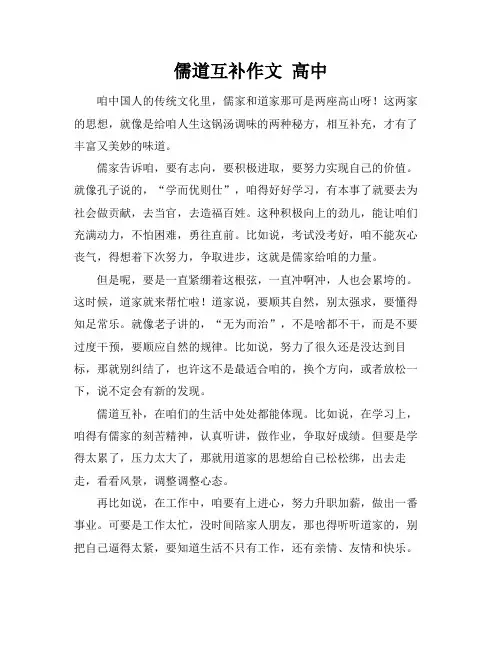 儒道互补作文 高中

咱中国人的传统文化里，儒家和道家那可是两座高山呀！这两家的思想，就像是给咱人生这锅汤调味的两种秘方，相互补充，才有了丰富又美妙的味道。

儒家告诉咱，要有志向，要积极进取，要努力实现自己的价值。就像孔子说的，“学而优则仕”，咱得好好学习，有本事了就要去为社会做贡献，去当官，去造福百姓。这种积极向上的劲儿，能让咱们充满动力，不怕困难，勇往直前。比如说，考试没考好，咱不能灰心丧气，得想着下次努力，争取进步，这就是儒家给咱的力量。

但是呢，要是一直紧绷着这根弦，一直冲啊冲，人也会累垮的。这时候，道家就来帮忙啦！道家说，要顺其自然，别太强求，要懂得知足常乐。就像老子讲的，“无为而治”，不是啥都不干，而是不要过度干预，要顺应自然的规律。比如说，努力了很久还是没达到目标，那就别纠结了，也许这不是最适合咱的，换个方向，或者放松一下，说不定会有新的发现。

儒道互补，在咱们的生活中处处都能体现。比如说，在学习上，咱得有儒家的刻苦精神，认真听讲，做作业，争取好成绩。但要是学得太累了，压力太大了，那就用道家的思想给自己松松绑，出去走走，看看风景，调整调整心态。

再比如说，在工作中，咱要有上进心，努力升职加薪，做出一番事业。可要是工作太忙，没时间陪家人朋友，那也得听听道家的，别把自己逼得太紧，要知道生活不只有工作，还有亲情、友情和快乐。